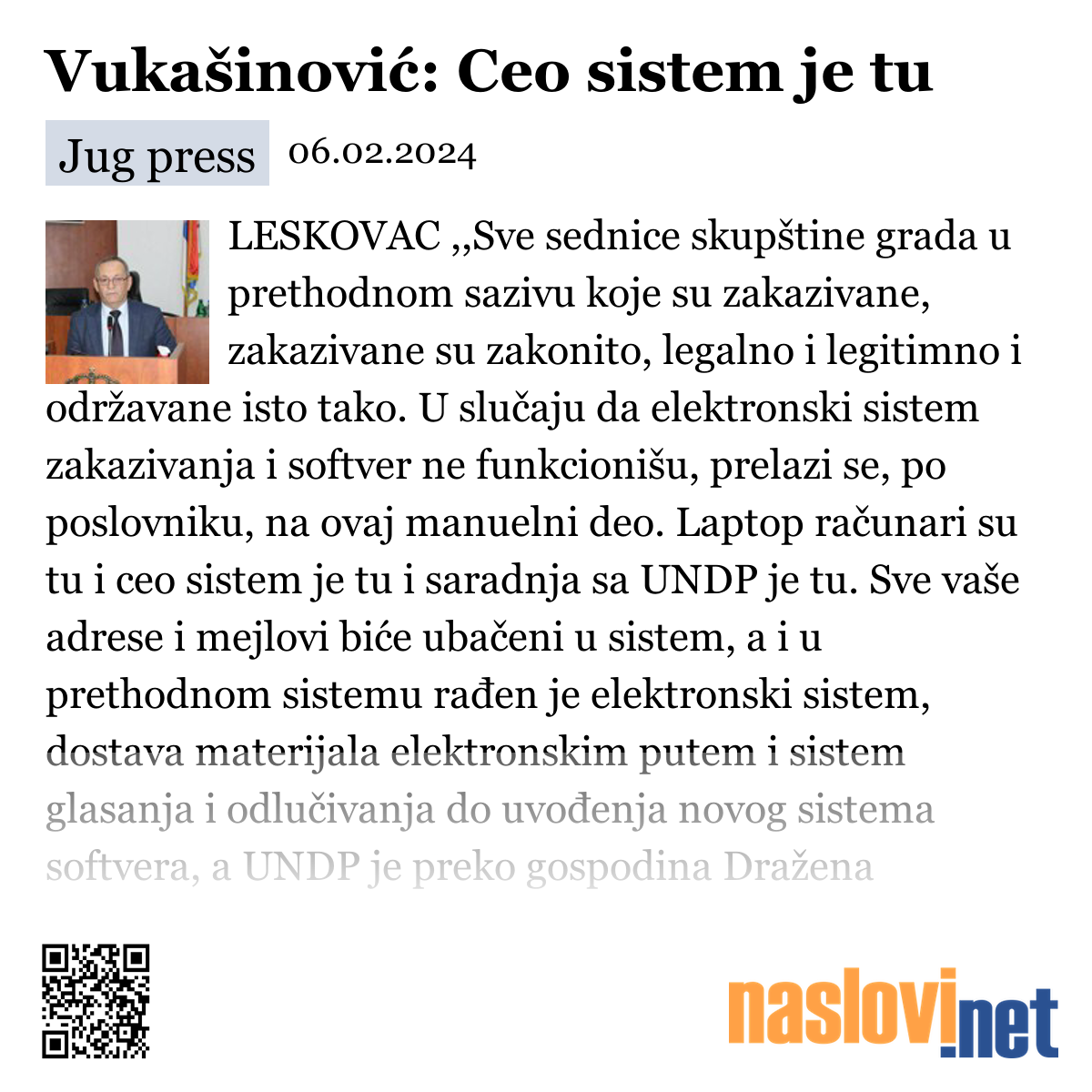 Vukašinović: Ceo sistem je tu

Jug press 06.02.2024

LESKOVAC ,,Sve sednice skupštine grada u prethodnom sazivu koje su zakazivane, zakazivane su zakonito, legalno i legitimno i održavane isto tako. U slučaju da elektronski sistem zakazivanja i softver ne funkcionišu, prelazi se, po poslovniku, na ovaj manuelni deo. Laptop računari su tu i ceo sistem je tu i saradnja sa UNDP je tu. Sve vaše adrese i mejlovi biće ubačeni u sistem, a i u prethodnom sistemu rađen je elektronski sistem, dostava materijala elektronskim putem i sistem glasanja i odlučivanja do uvođenja novog sistema softvera, a UNDP je preko gospodina Dražena

naslovi.net